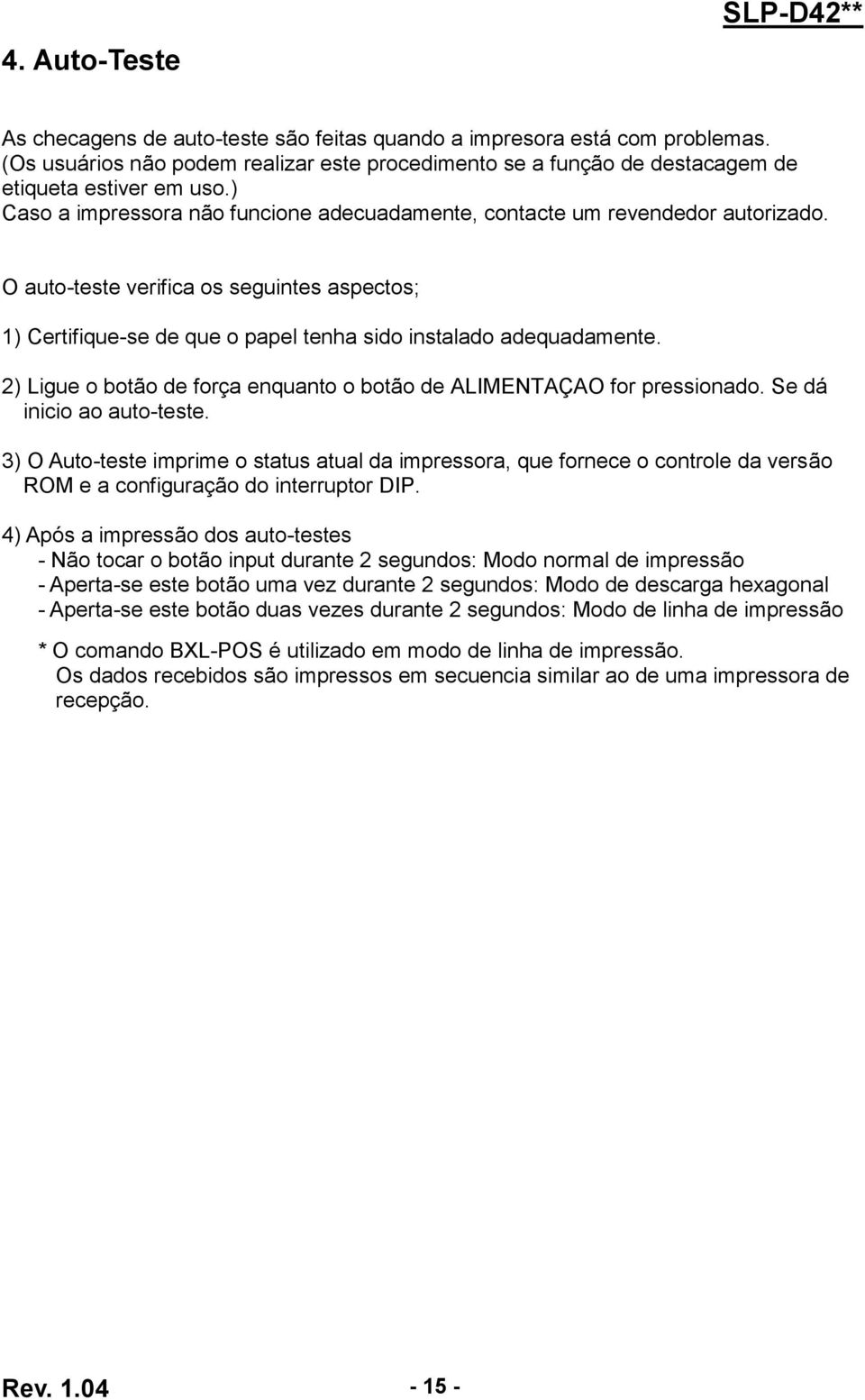 SLP-D42**

4. Auto-Teste

As checagens de auto-teste são feitas quando a impresora está com problemas. (Os usuários não podem realizar este procedimento se a função de destacagem de etiqueta estiver em uso.)
Caso a impressora não funcione adecuadamente, contacte um revendedor autorizado.

O auto-teste verifica os seguintes aspectos;

1) Certifique-se de que o papel tenha sido instalado adequadamente.

2) Ligue o botão de força enquanto o botão de ALIMENTAÇAO for pressionado. Se dá inicio ao auto-teste.

3) O Auto-teste imprime o status atual da impressora, que fornece o controle da versão ROM e a configuração do interruptor DIP.

4) Após a impressão dos auto-testes
- Não tocar o botão input durante 2 segundos: Modo normal de impressão
- Aperta-se este botão uma vez durante 2 segundos: Modo de descarga hexagonal
- Aperta-se este botão duas vezes durante 2 segundos: Modo de linha de impressão

* O comando BXL-POS é utilizado em modo de linha de impressão.
Os dados recebidos são impressos em secuencia similar ao de uma impressora de recepção.

Rev. 1.04 - 15 -